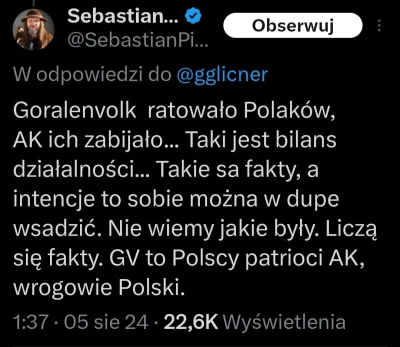 Sebastian...
@SebastianPi...
Obserwuj

W odpowiedzi do @gglicner

Goralenvolk  ratowało Polaków, AK ich zabijało... Taki jest bilans działalności... Takie sa fakty, a intencje to sobie można w dupe wsadzić. Nie wiemy jakie były. Liczą się fakty. GV to Polscy patrioci AK, wrogowie Polski.

1:37 · 05 sie 24 · 22,6K Wyświetlenia